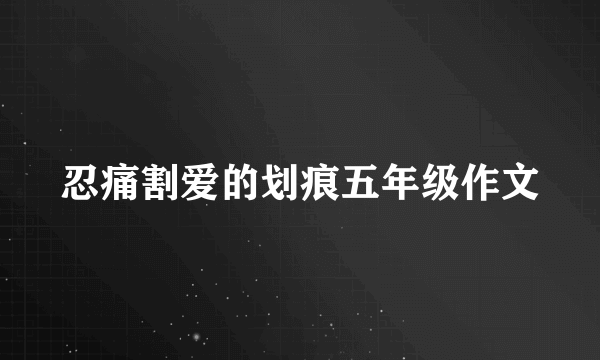 忍痛割爱的划痕五年级作文